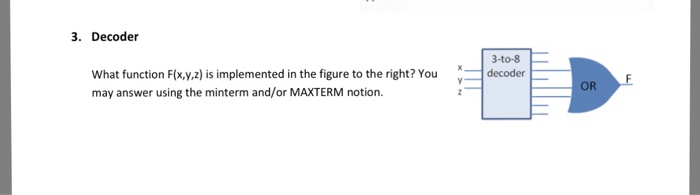 3. Decoder

What function F(x,y,z) is implemented in the figure to the right? You may answer using the minterm and/or MAXTERM notion.

x
y
z
3-to-8 decoder
OR
F